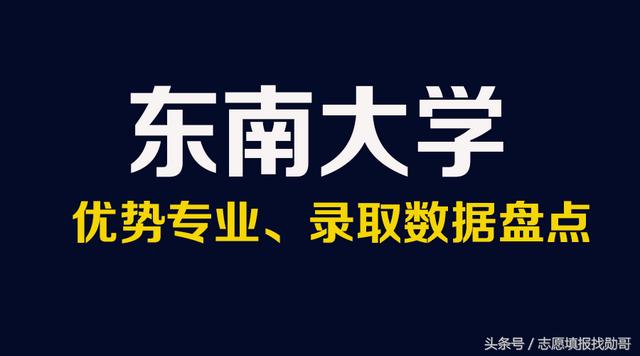 东南大学

优势专业、录取数据盘点

头条号 / 志愿填报找勋哥